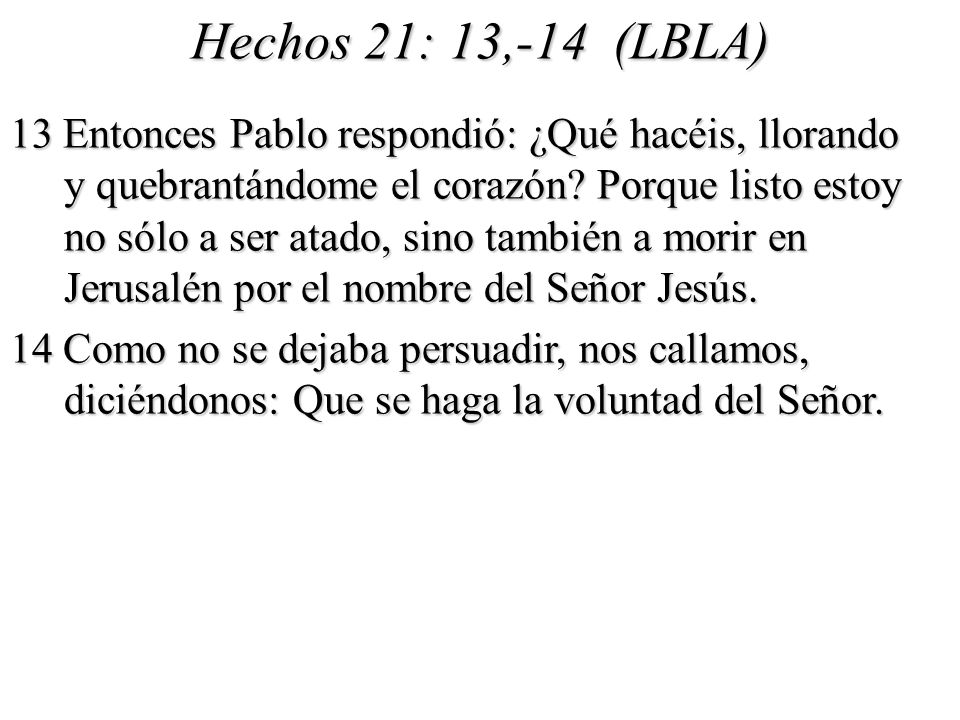 Hechos 21: 13,-14 (LBLA)

13 Entonces Pablo respondió: ¿Qué hacéis, llorando y quebrantándome el corazón? Porque listo estoy no sólo a ser atado, sino también a morir en Jerusalén por el nombre del Señor Jesús.

14 Como no se dejaba persuadir, nos callamos, diciéndonos: Que se haga la voluntad del Señor.